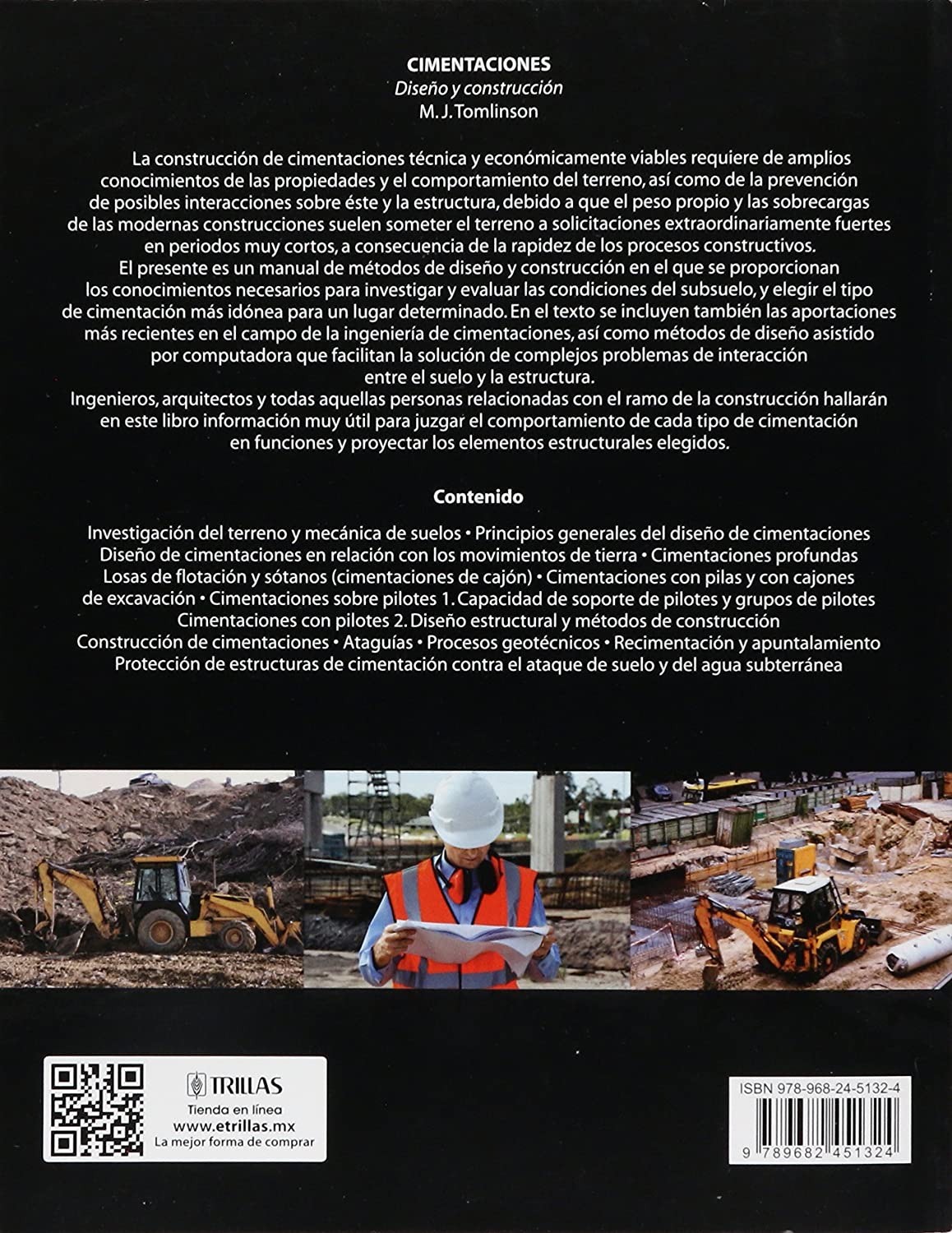 CIMENTACIONES
Diseño y construcción
M. J. Tomlinson

La construcción de cimentaciones técnica y económicamente viables requiere de amplios conocimientos de las propiedades y el comportamiento del terreno, así como de la prevención de posibles interacciones sobre éste y la estructura, debido a que el peso propio y las sobrecargas de las modernas construcciones suelen someter el terreno a solicitaciones extraordinariamente fuertes en periodos muy cortos, a consecuencia de la rapidez de los procesos constructivos.
El presente es un manual de métodos de diseño y construcción en el que se proporcionan los conocimientos necesarios para investigar y evaluar las condiciones del subsuelo, y elegir el tipo de cimentación más idónea para un lugar determinado. En el texto se incluyen también las aportaciones más recientes en el campo de la ingeniería de cimentaciones, así como métodos de diseño asistido por computadora que facilitan la solución de complejos problemas de interacción entre el suelo y la estructura.
Ingenieros, arquitectos y todas aquellas personas relacionadas con el ramo de la construcción hallarán en este libro información muy útil para juzgar el comportamiento de cada tipo de cimentación en funciones y proyectar los elementos estructurales elegidos.

Contenido

Investigación del terreno y mecánica de suelos • Principios generales del diseño de cimentaciones
Diseño de cimentaciones en relación con los movimientos de tierra • Cimentaciones profundas
Losas de flotación y sótanos (cimentaciones de cajón) • Cimentaciones con pilas y con cajones de excavación • Cimentaciones sobre pilotes 1. Capacidad de soporte de pilotes y grupos de pilotes
Cimentaciones con pilotes 2. Diseño estructural y métodos de construcción
Construcción de cimentaciones • Ataguías • Procesos geotécnicos • Recimentación y apuntalamiento
Protección de estructuras de cimentación contra el ataque de suelo y del agua subterránea

TRILLAS
Tienda en línea
www.etrillas.mx
La mejor forma de comprar

ISBN 978-968-24-5132-4
9 789682 451324